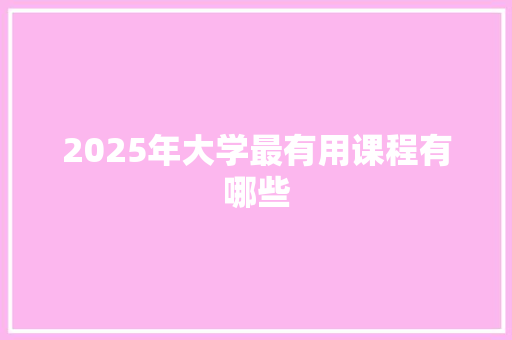 2025年大学最有用课程有哪些